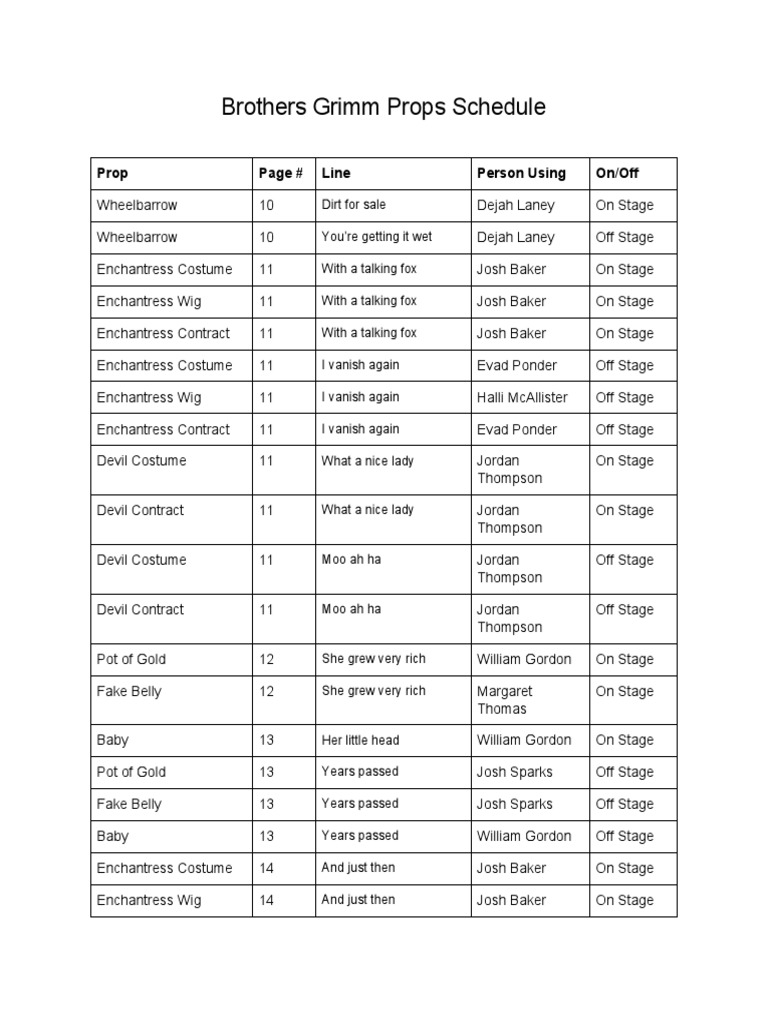 Brothers Grimm Props Schedule

| Prop | Page # | Line | Person Using | On/Off |
|---|---|---|---|---|
| Wheelbarrow | 10 | Dirt for sale | Dejah Laney | On Stage |
| Wheelbarrow | 10 | You're getting it wet | Dejah Laney | Off Stage |
| Enchantress Costume | 11 | With a talking fox | Josh Baker | On Stage |
| Enchantress Wig | 11 | With a talking fox | Josh Baker | On Stage |
| Enchantress Contract | 11 | With a talking fox | Josh Baker | On Stage |
| Enchantress Costume | 11 | I vanish again | Evad Ponder | Off Stage |
| Enchantress Wig | 11 | I vanish again | Halli McAllister | Off Stage |
| Enchantress Contract | 11 | I vanish again | Evad Ponder | Off Stage |
| Devil Costume | 11 | What a nice lady | Jordan Thompson | On Stage |
| Devil Contract | 11 | What a nice lady | Jordan Thompson | On Stage |
| Devil Costume | 11 | Moo ah ha | Jordan Thompson | Off Stage |
| Devil Contract | 11 | Moo ah ha | Jordan Thompson | Off Stage |
| Pot of Gold | 12 | She grew very rich | William Gordon | On Stage |
| Fake Belly | 12 | She grew very rich | Margaret Thomas | On Stage |
| Baby | 13 | Her little head | William Gordon | On Stage |
| Pot of Gold | 13 | Years passed | Josh Sparks | Off Stage |
| Fake Belly | 13 | Years passed | Josh Sparks | Off Stage |
| Baby | 13 | Years passed | William Gordon | Off Stage |
| Enchantress Costume | 14 | And just then | Josh Baker | On Stage |
| Enchantress Wig | 14 | And just then | Josh Baker | On Stage |